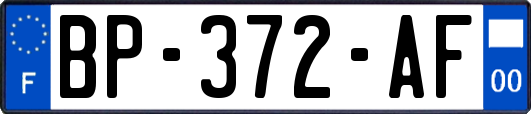 F
BP-372-AF
00